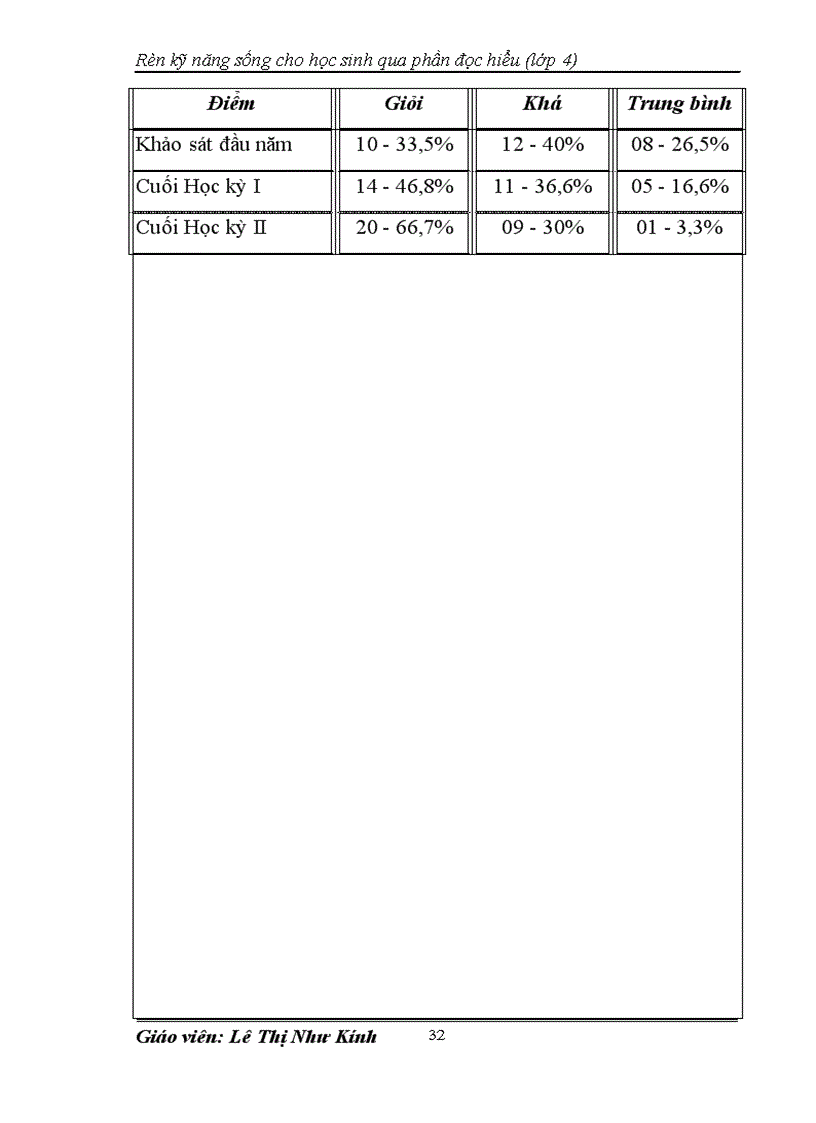 Rèn kỹ năng sống cho học sinh qua phần đọc hiểu (lớp 4)

| Điểm | Giỏi | Khá | Trung bình |
|---|---|---|---|
| Khảo sát đầu năm | 10 - 33,5% | 12 - 40% | 08 - 26,5% |
| Cuối Học kỳ I | 14 - 46,8% | 11 - 36,6% | 05 - 16,6% |
| Cuối Học kỳ II | 20 - 66,7% | 09 - 30% | 01 - 3,3% |

Giáo viên: Lê Thị Như Kính 32